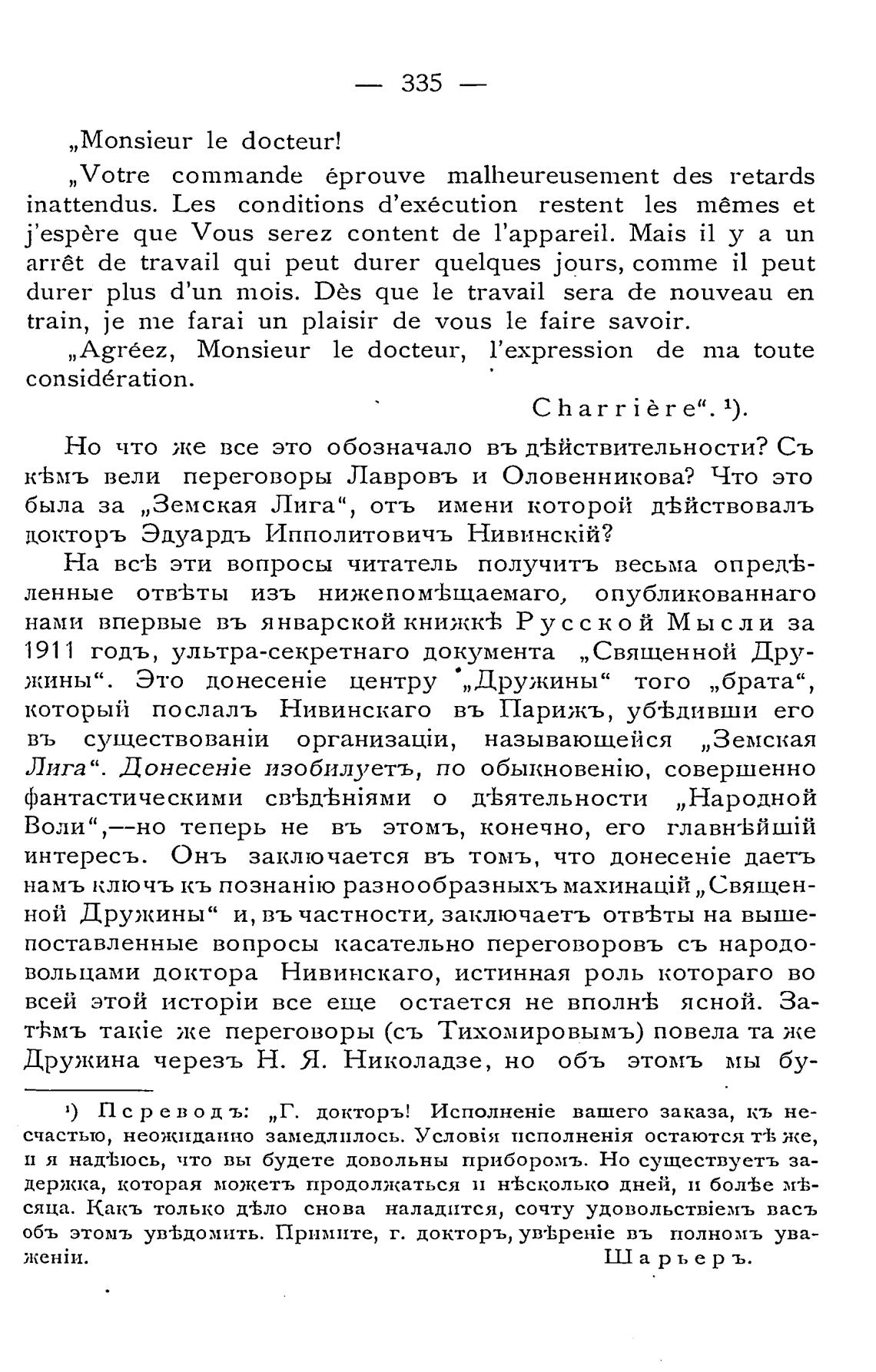 — 335 —

„Monsieur le docteur!

„Votre commande éprouve malheureusement des retards inattendus. Les conditions d'exécution restent les mêmes et j'espère que Vous serez content de l'appareil. Mais il y a un arrêt de travail qui peut durer quelques jours, comme il peut durer plus d'un mois. Dès que le travail sera de nouveau en train, je me farai un plaisir de vous le faire savoir.

„Agréez, Monsieur le docteur, l'expression de ma toute considération.

Charrière“. ¹).

Но что же все это обозначало въ дѣйствительности? Съ кѣмъ вели переговоры Лавровъ и Оловенникова? Что это была за „Земская Лига“, отъ имени которой дѣйствовалъ докторъ Эдуардъ Ипполитовичъ Нивинскій?

На всѣ эти вопросы читатель получитъ весьма опредѣленные отвѣты изъ нижепомѣщаемаго, опубликованнаго нами впервые въ январской книжкѣ Русской Мысли за 1911 годъ, ультра-секретнаго документа „Священной Дружины“. Это донесеніе центру „Дружины“ того „брата“, который послалъ Нивинскаго въ Парижъ, убѣдивши его въ существованіи организаціи, называющейся „Земская Лига“. Донесеніе изобилуетъ, по обыкновенію, совершенно фантастическими свѣдѣніями о дѣятельности „Народной Воли“,—но теперь не въ этомъ, конечно, его главнѣйшій интересъ. Онъ заключается въ томъ, что донесеніе даетъ намъ ключъ къ познанію разнообразныхъ махинацій „Священной Дружины“ и, въ частности, заключаетъ отвѣты на вышепоставленные вопросы касательно переговоровъ съ народовольцами доктора Нивинскаго, истинная роль котораго во всей этой исторіи все еще остается не вполнѣ ясной. Затѣмъ такіе же переговоры (съ Тихомировымъ) повела та же Дружина черезъ Н. Я. Николадзе, но объ этомъ мы бу-

¹) Переводъ: „Г. докторъ! Исполненіе вашего заказа, къ несчастью, неожиданно замедлилось. Условія исполненія остаются тѣ же, и я надѣюсь, что вы будете довольны приборомъ. Но существуетъ задержка, которая можетъ продолжаться и нѣсколько дней, и болѣе мѣсяца. Какъ только дѣло снова наладится, сочту удовольствіемъ васъ объ этомъ увѣдомить. Примите, г. докторъ, увѣреніе въ полномъ уваженіи. Шарьеръ.